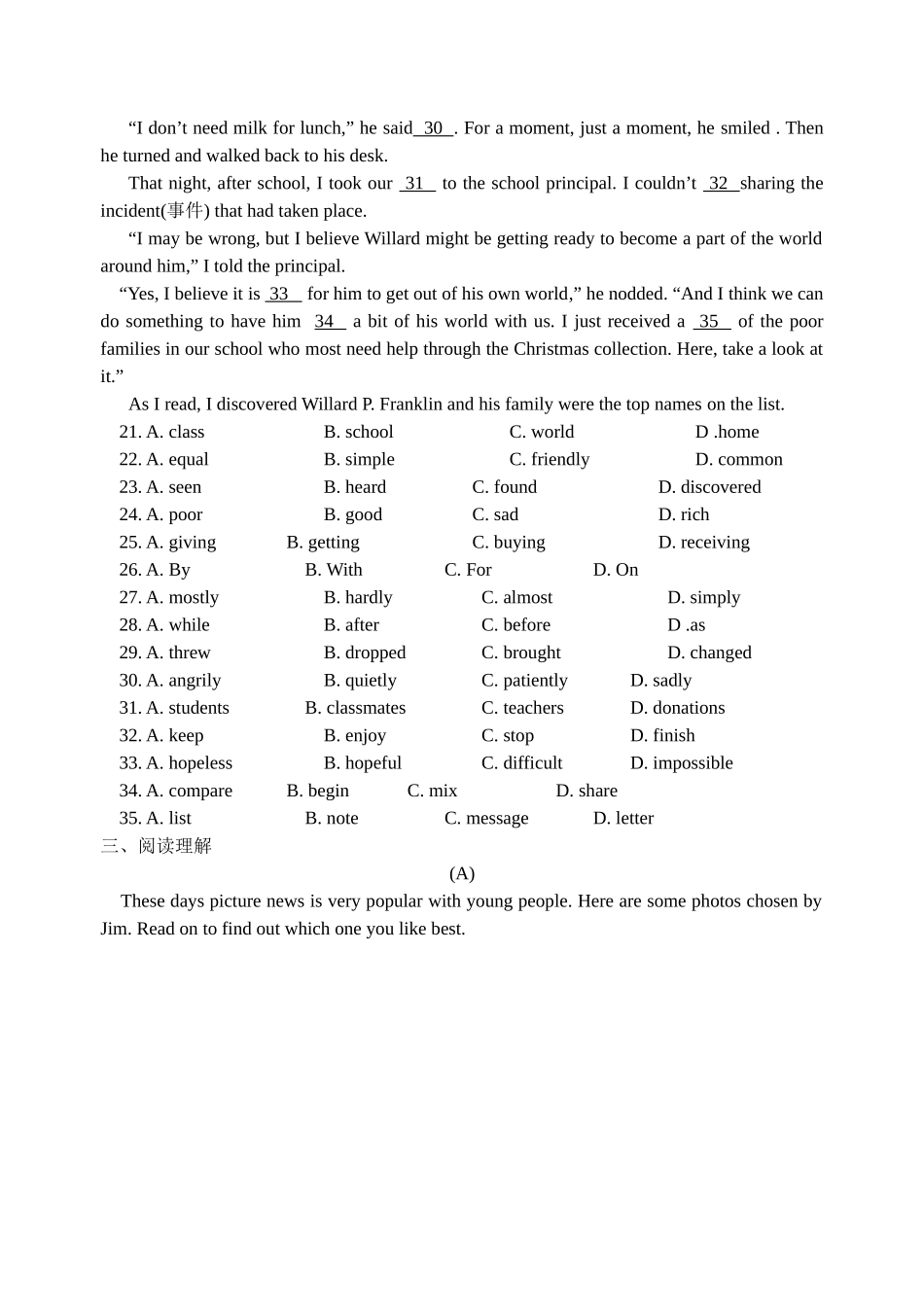 "I don't need milk for lunch," he said 30 . For a moment, just a moment, he smiled . Then he turned and walked back to his desk.

That night, after school, I took our 31 to the school principal. I couldn't 32 sharing the incident(事件) that had taken place.

"I may be wrong, but I believe Willard might be getting ready to become a part of the world around him," I told the principal.

"Yes, I believe it is 33 for him to get out of his own world," he nodded. "And I think we can do something to have him 34 a bit of his world with us. I just received a 35 of the poor families in our school who most need help through the Christmas collection. Here, take a look at it."

As I read, I discovered Willard P. Franklin and his family were the top names on the list.

21. A. class B. school C. world D .home
22. A. equal B. simple C. friendly D. common
23. A. seen B. heard C. found D. discovered
24. A. poor B. good C. sad D. rich
25. A. giving B. getting C. buying D. receiving
26. A. By B. With C. For D. On
27. A. mostly B. hardly C. almost D. simply
28. A. while B. after C. before D .as
29. A. threw B. dropped C. brought D. changed
30. A. angrily B. quietly C. patiently D. sadly
31. A. students B. classmates C. teachers D. donations
32. A. keep B. enjoy C. stop D. finish
33. A. hopeless B. hopeful C. difficult D. impossible
34. A. compare B. begin C. mix D. share
35. A. list B. note C. message D. letter

三、阅读理解

(A)

These days picture news is very popular with young people. Here are some photos chosen by Jim. Read on to find out which one you like best.